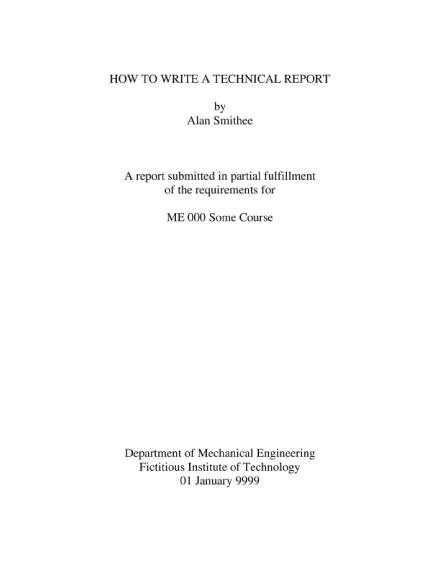 HOW TO WRITE A TECHNICAL REPORT

by
Alan Smithee

A report submitted in partial fulfillment
of the requirements for

ME 000 Some Course

Department of Mechanical Engineering
Fictitious Institute of Technology
01 January 9999